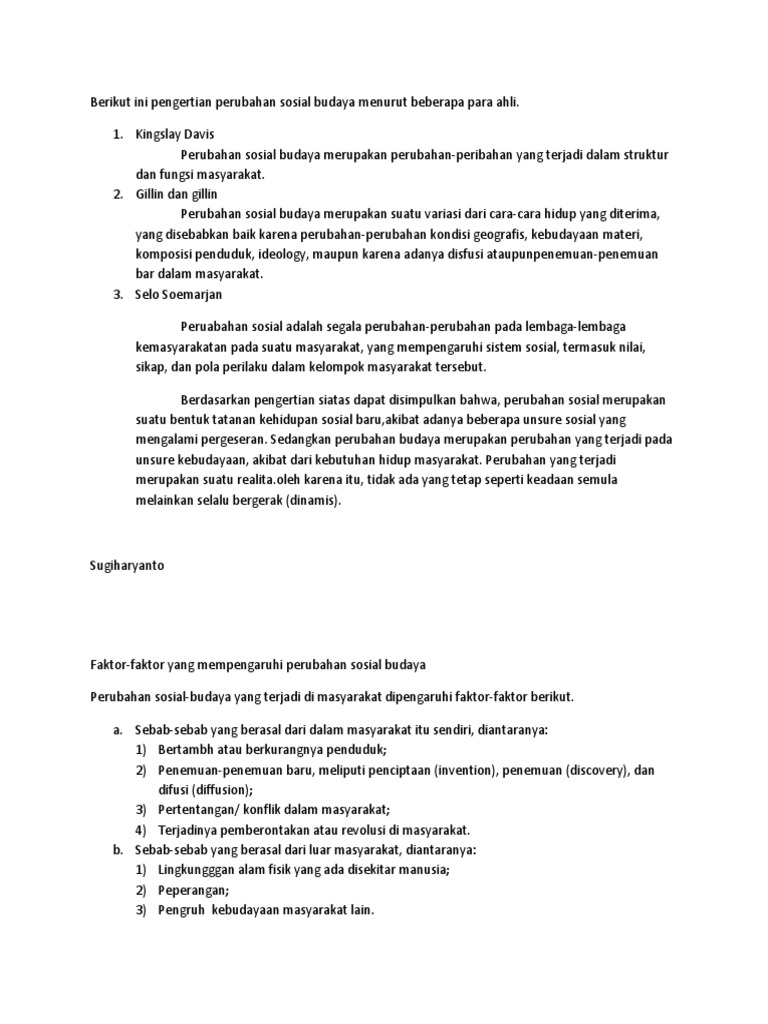 Berikut ini pengertian perubahan sosial budaya menurut beberapa para ahli.

1. Kingslay Davis

Perubahan sosial budaya merupakan perubahan-peribahan yang terjadi dalam struktur dan fungsi masyarakat.

2. Gillin dan gillin

Perubahan sosial budaya merupakan suatu variasi dari cara-cara hidup yang diterima, yang disebabkan baik karena perubahan-perubahan kondisi geografis, kebudayaan materi, komposisi penduduk, ideology, maupun karena adanya disfusi ataupunpenemuan-penemuan bar dalam masyarakat.

3. Selo Soemarjan

Peruabahan sosial adalah segala perubahan-perubahan pada lembaga-lembaga kemasyarakatan pada suatu masyarakat, yang mempengaruhi sistem sosial, termasuk nilai, sikap, dan pola perilaku dalam kelompok masyarakat tersebut.

Berdasarkan pengertian siatas dapat disimpulkan bahwa, perubahan sosial merupakan suatu bentuk tatanan kehidupan sosial baru,akibat adanya beberapa unsure sosial yang mengalami pergeseran. Sedangkan perubahan budaya merupakan perubahan yang terjadi pada unsure kebudayaan, akibat dari kebutuhan hidup masyarakat. Perubahan yang terjadi merupakan suatu realita.oleh karena itu, tidak ada yang tetap seperti keadaan semula melainkan selalu bergerak (dinamis).

Sugiharyanto

Faktor-faktor yang mempengaruhi perubahan sosial budaya

Perubahan sosial-budaya yang terjadi di masyarakat dipengaruhi faktor-faktor berikut.

a. Sebab-sebab yang berasal dari dalam masyarakat itu sendiri, diantaranya:
1) Bertambh atau berkurangnya penduduk;
2) Penemuan-penemuan baru, meliputi penciptaan (invention), penemuan (discovery), dan difusi (diffusion);
3) Pertentangan/ konflik dalam masyarakat;
4) Terjadinya pemberontakan atau revolusi di masyarakat.
b. Sebab-sebab yang berasal dari luar masyarakat, diantaranya:
1) Lingkungggan alam fisik yang ada disekitar manusia;
2) Peperangan;
3) Pengruh kebudayaan masyarakat lain.